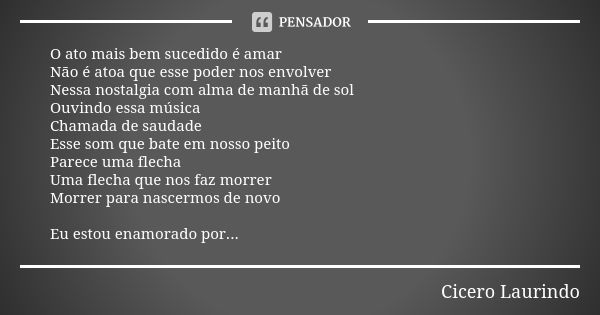 PENSADOR

O ato mais bem sucedido é amar
Não é atoa que esse poder nos envolver
Nessa nostalgia com alma de manhã de sol
Ouvindo essa música
Chamada de saudade
Esse som que bate em nosso peito
Parece uma flecha
Uma flecha que nos faz morrer
Morrer para nascermos de novo

Eu estou enamorado por...

Cicero Laurindo